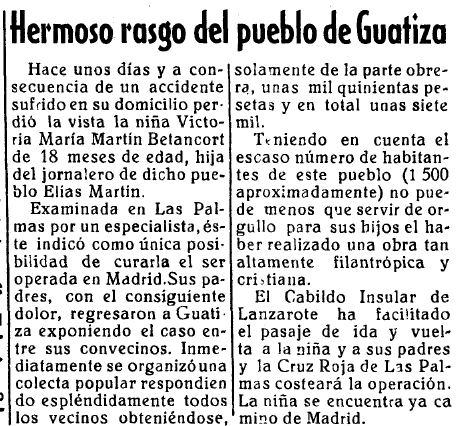 Hermoso rasgo del pueblo de Guatiza

Hace unos días y a consecuencia de un accidente sufrido en su domicilio perdió la vista la niña Victoria María Martín Betancort de 18 meses de edad, hija del jornalero de dicho pueblo Elías Martín.

Examinada en Las Palmas por un especialista, éste indicó como única posibilidad de curarla el ser operada en Madrid. Sus padres, con el consiguiente dolor, regresaron a Guatiza exponiendo el caso entre sus convecinos. Inmediatamente se organizó una colecta popular respondiendo espléndidamente todos los vecinos obteniéndose, solamente de la parte obrera, unas mil quinientas pesetas y en total unas siete mil.

Teniendo en cuenta el escaso número de habitantes de este pueblo (1 500 aproximadamente) no puede menos que servir de orgullo para sus hijos el haber realizado una obra tan altamente filantrópica y cristiana.

El Cabildo Insular de Lanzarote ha facilitado el pasaje de ida y vuelta a la niña y a sus padres y la Cruz Roja de Las Palmas costeará la operación. La niña se encuentra ya camino de Madrid.